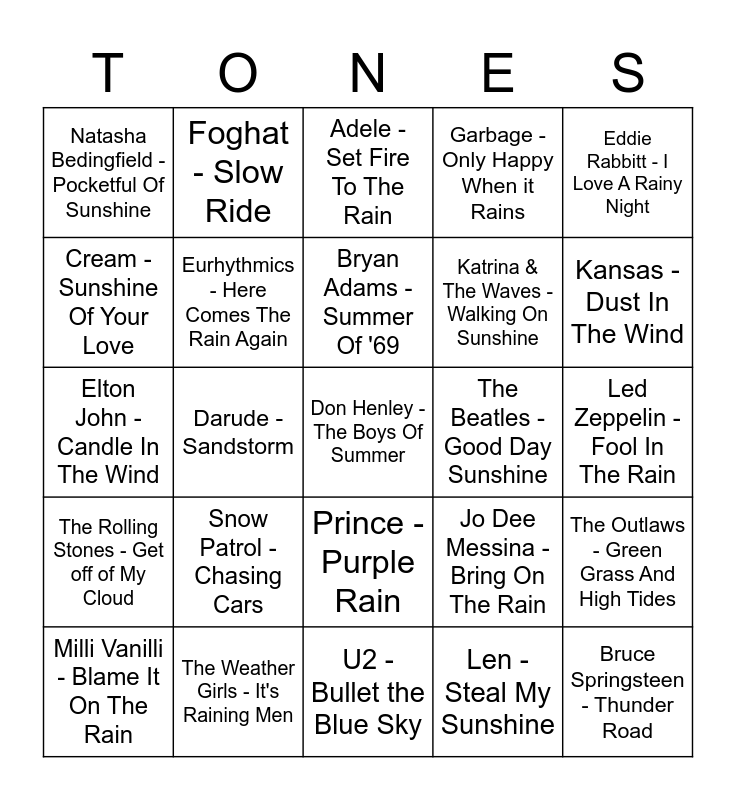 | T | O | N | E | S |
|---|---|---|---|---|
| Natasha Bedingfield - Pocketful Of Sunshine | Foghat - Slow Ride | Adele - Set Fire To The Rain | Garbage - Only Happy When it Rains | Eddie Rabbitt - I Love A Rainy Night |
| Cream - Sunshine Of Your Love | Eurhythmics - Here Comes The Rain Again | Bryan Adams - Summer Of '69 | Katrina & The Waves - Walking On Sunshine | Kansas - Dust In The Wind |
| Elton John - Candle In The Wind | Darude - Sandstorm | Don Henley - The Boys Of Summer | The Beatles - Good Day Sunshine | Led Zeppelin - Fool In The Rain |
| The Rolling Stones - Get off of My Cloud | Snow Patrol - Chasing Cars | Prince - Purple Rain | Jo Dee Messina - Bring On The Rain | The Outlaws - Green Grass And High Tides |
| Milli Vanilli - Blame It On The Rain | The Weather Girls - It's Raining Men | U2 - Bullet the Blue Sky | Len - Steal My Sunshine | Bruce Springsteen - Thunder Road |